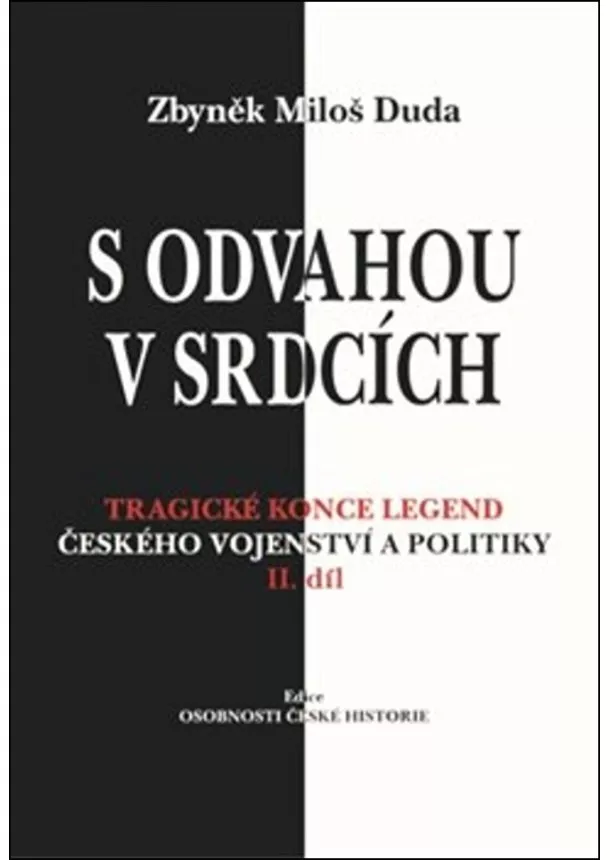 Zbyněk Miloš Duda

S ODVAHOU V SRDCÍCH

TRAGICKÉ KONCE LEGEND
ČESKÉHO VOJENSTVÍ A POLITIKY
II. díl

Edice
OSOBNOSTI ČESKÉ HISTORIE